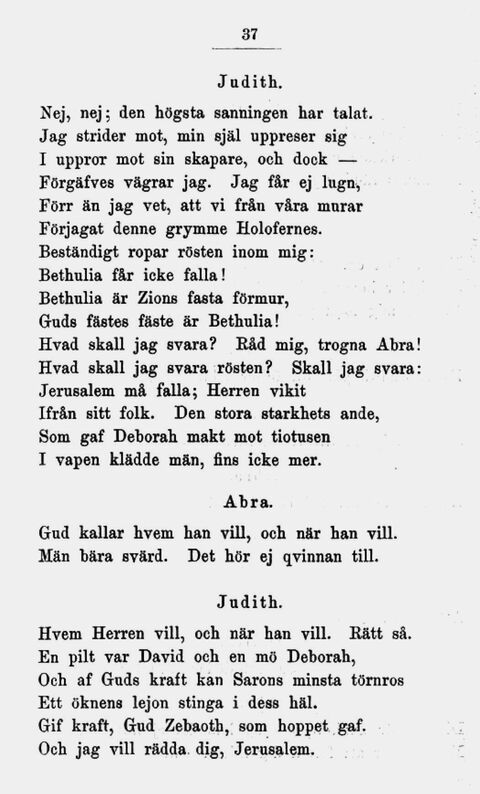 37

Judith.

Nej, nej; den högsta sanningen har talat.
Jag strider mot, min själ uppreser sig
I uppror mot sin skapare, och dock —
Förgäfves vägrar jag. Jag får ej lugn,
Förr än jag vet, att vi från våra murar
Förjagat denne grymme Holofernes.
Beständigt ropar rösten inom mig:
Bethulia får icke falla!
Bethulia är Zions fasta förmur,
Guds fästes fäste är Bethulia!
Hvad skall jag svara? Råd mig, trogna Abra!
Hvad skall jag svara rösten? Skall jag svara:
Jerusalem må falla; Herren vikit
Ifrån sitt folk. Den stora starkhets ande,
Som gaf Deborah makt mot tiotusen
I vapen klädde män, fins icke mer.

Abra.

Gud kallar hvem han vill, och när han vill.
Män bära svärd. Det hör ej qvinnan till.

Judith.

Hvem Herren vill, och när han vill. Rätt så.
En pilt var David och en mö Deborah,
Och af Guds kraft kan Sarons minsta törnros
Ett öknens lejon stinga i dess häl.
Gif kraft, Gud Zebaoth, som hoppet gaf.
Och jag vill rädda dig, Jerusalem.